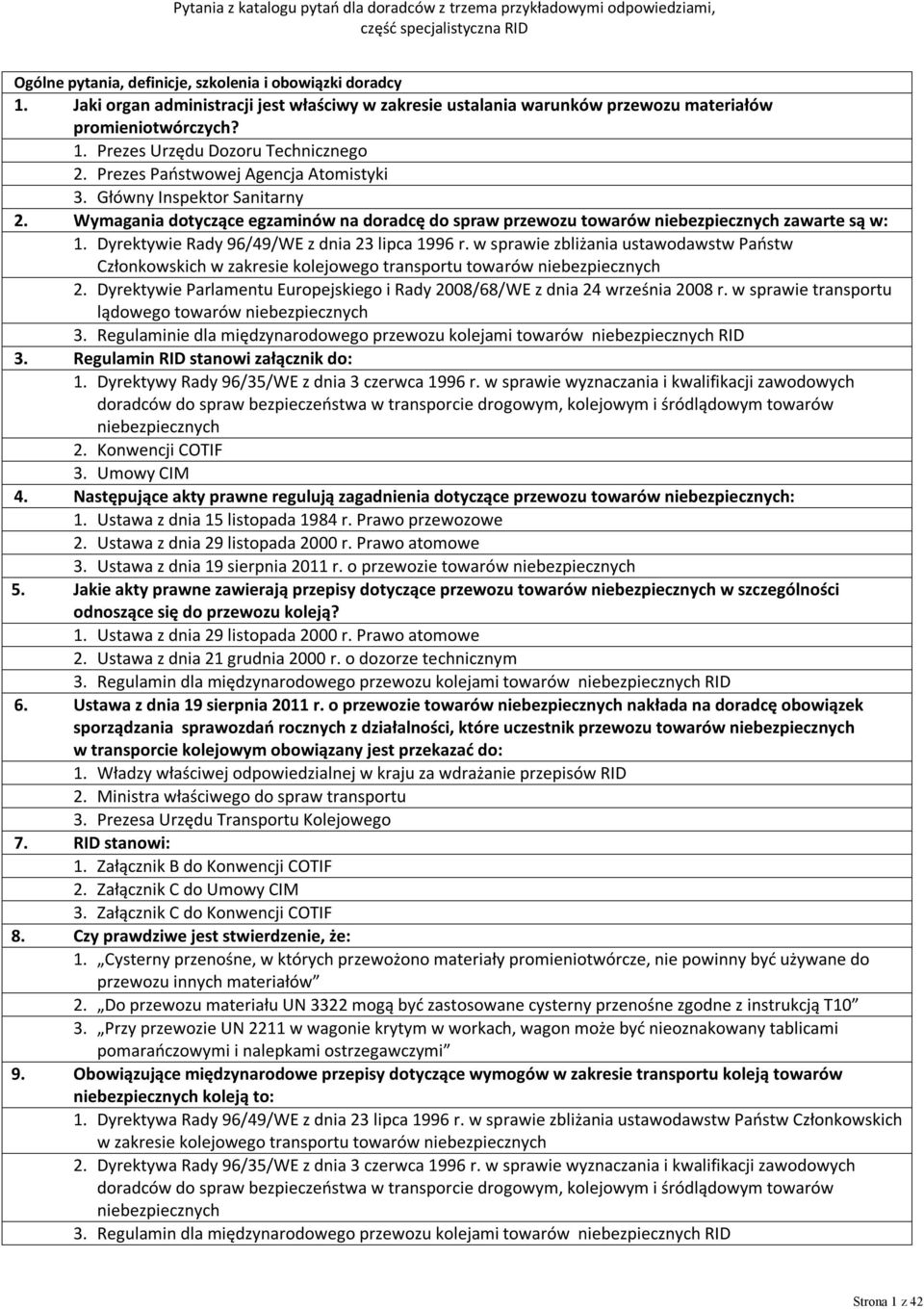 Pytania z katalogu pytań dla doradców z trzema przykładowymi odpowiedziami, część specjalistyczna RID

Ogólne pytania, definicje, szkolenia i obowiązki doradcy

1. Jaki organ administracji jest właściwy w zakresie ustalania warunków przewozu materiałów promieniotwórczych?
1. Prezes Urzędu Dozoru Technicznego
2. Prezes Państwowej Agencja Atomistyki
3. Główny Inspektor Sanitarny

2. Wymagania dotyczące egzaminów na doradcę do spraw przewozu towarów niebezpiecznych zawarte są w:
1. Dyrektywie Rady 96/49/WE z dnia 23 lipca 1996 r. w sprawie zbliżania ustawodawstw Państw Członkowskich w zakresie kolejowego transportu towarów niebezpiecznych
2. Dyrektywie Parlamentu Europejskiego i Rady 2008/68/WE z dnia 24 września 2008 r. w sprawie transportu lądowego towarów niebezpiecznych
3. Regulaminie dla międzynarodowego przewozu kolejami towarów niebezpiecznych RID

3. Regulamin RID stanowi załącznik do:
1. Dyrektywy Rady 96/35/WE z dnia 3 czerwca 1996 r. w sprawie wyznaczania i kwalifikacji zawodowych doradców do spraw bezpieczeństwa w transporcie drogowym, kolejowym i śródlądowym towarów niebezpiecznych
2. Konwencji COTIF
3. Umowy CIM

4. Następujące akty prawne regulują zagadnienia dotyczące przewozu towarów niebezpiecznych:
1. Ustawa z dnia 15 listopada 1984 r. Prawo przewozowe
2. Ustawa z dnia 29 listopada 2000 r. Prawo atomowe
3. Ustawa z dnia 19 sierpnia 2011 r. o przewozie towarów niebezpiecznych

5. Jakie akty prawne zawierają przepisy dotyczące przewozu towarów niebezpiecznych w szczególności odnoszące się do przewozu koleją?
1. Ustawa z dnia 29 listopada 2000 r. Prawo atomowe
2. Ustawa z dnia 21 grudnia 2000 r. o dozorze technicznym
3. Regulamin dla międzynarodowego przewozu kolejami towarów niebezpiecznych RID

6. Ustawa z dnia 19 sierpnia 2011 r. o przewozie towarów niebezpiecznych nakłada na doradcę obowiązek sporządzania sprawozdań rocznych z działalności, które uczestnik przewozu towarów niebezpiecznych w transporcie kolejowym obowiązany jest przekazać do:
1. Władzy właściwej odpowiedzialnej w kraju za wdrażanie przepisów RID
2. Ministra właściwego do spraw transportu
3. Prezesa Urzędu Transportu Kolejowego

7. RID stanowi:
1. Załącznik B do Konwencji COTIF
2. Załącznik C do Umowy CIM
3. Załącznik C do Konwencji COTIF

8. Czy prawdziwe jest stwierdzenie, że:
1. „Cysterny przenośne, w których przewożono materiały promieniotwórcze, nie powinny być używane do przewozu innych materiałów”
2. „Do przewozu materiału UN 3322 mogą być zastosowane cysterny przenośne zgodne z instrukcją T10”
3. „Przy przewozie UN 2211 w wagonie krytym w workach, wagon może być nieoznakowany tablicami pomarańczowymi i nalepkami ostrzegawczymi”

9. Obowiązujące międzynarodowe przepisy dotyczące wymogów w zakresie transportu koleją towarów niebezpiecznych koleją to:
1. Dyrektywa Rady 96/49/WE z dnia 23 lipca 1996 r. w sprawie zbliżania ustawodawstw Państw Członkowskich w zakresie kolejowego transportu towarów niebezpiecznych
2. Dyrektywa Rady 96/35/WE z dnia 3 czerwca 1996 r. w sprawie wyznaczania i kwalifikacji zawodowych doradców do spraw bezpieczeństwa w transporcie drogowym, kolejowym i śródlądowym towarów niebezpiecznych
3. Regulamin dla międzynarodowego przewozu kolejami towarów niebezpiecznych RID

Strona 1 z 42